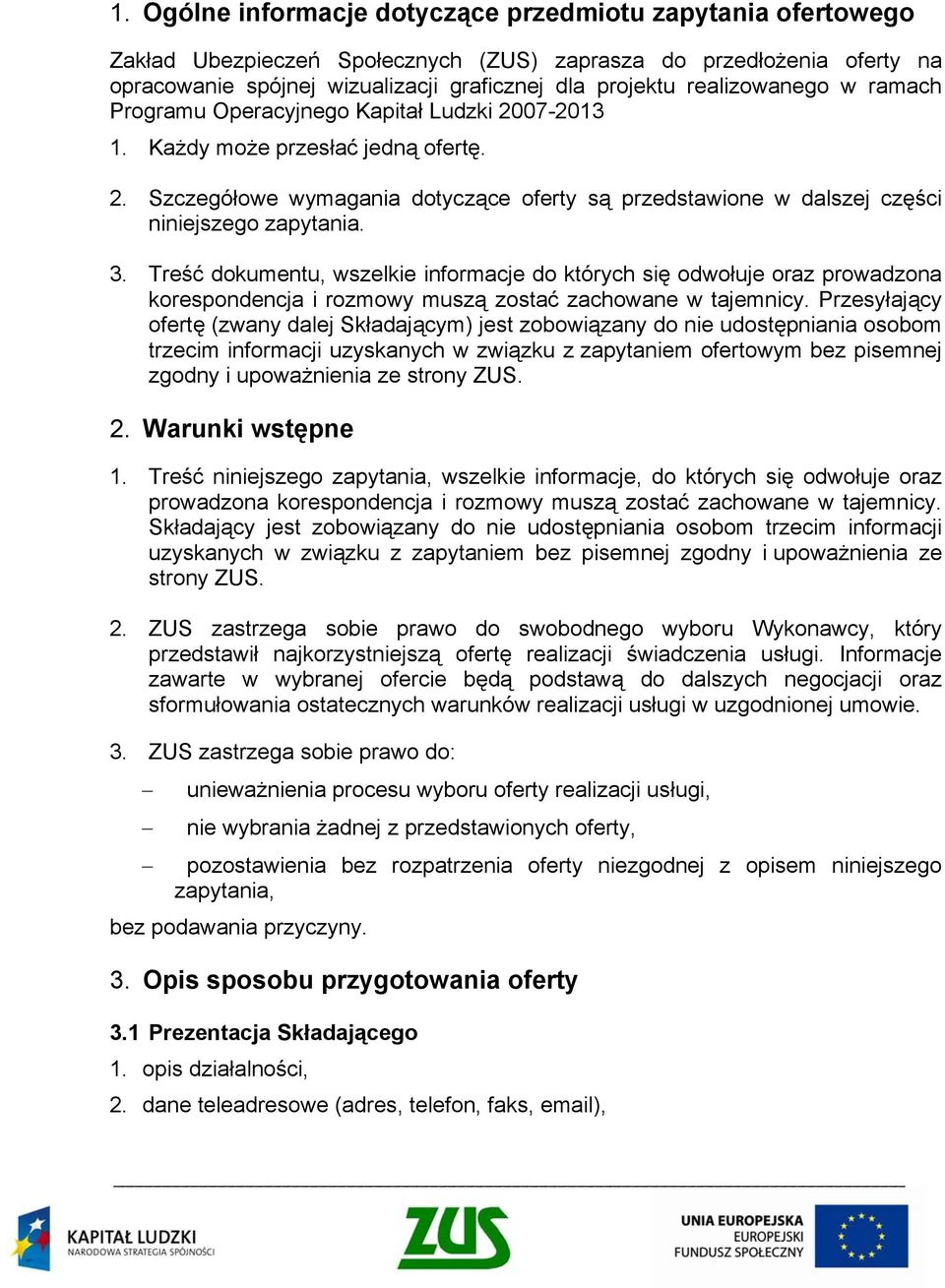 1. Ogólne informacje dotyczące przedmiotu zapytania ofertowego

Zakład Ubezpieczeń Społecznych (ZUS) zaprasza do przedłożenia oferty na opracowanie spójnej wizualizacji graficznej dla projektu realizowanego w ramach Programu Operacyjnego Kapitał Ludzki 2007-2013

1. Każdy może przesłać jedną ofertę.

2. Szczegółowe wymagania dotyczące oferty są przedstawione w dalszej części niniejszego zapytania.

3. Treść dokumentu, wszelkie informacje do których się odwołuje oraz prowadzona korespondencja i rozmowy muszą zostać zachowane w tajemnicy. Przesyłający ofertę (zwany dalej Składającym) jest zobowiązany do nie udostępniania osobom trzecim informacji uzyskanych w związku z zapytaniem ofertowym bez pisemnej zgodny i upoważnienia ze strony ZUS.

2. Warunki wstępne

1. Treść niniejszego zapytania, wszelkie informacje, do których się odwołuje oraz prowadzona korespondencja i rozmowy muszą zostać zachowane w tajemnicy. Składający jest zobowiązany do nie udostępniania osobom trzecim informacji uzyskanych w związku z zapytaniem bez pisemnej zgodny i upoważnienia ze strony ZUS.

2. ZUS zastrzega sobie prawo do swobodnego wyboru Wykonawcy, który przedstawił najkorzystniejszą ofertę realizacji świadczenia usługi. Informacje zawarte w wybranej ofercie będą podstawą do dalszych negocjacji oraz sformułowania ostatecznych warunków realizacji usługi w uzgodnionej umowie.

3. ZUS zastrzega sobie prawo do:

– unieważnienia procesu wyboru oferty realizacji usługi,

– nie wybrania żadnej z przedstawionych oferty,

– pozostawienia bez rozpatrzenia oferty niezgodnej z opisem niniejszego zapytania,

bez podawania przyczyny.

3. Opis sposobu przygotowania oferty

3.1 Prezentacja Składającego

1. opis działalności,

2. dane teleadresowe (adres, telefon, faks, email),

KAPITAŁ LUDZKI
NARODOWA STRATEGIA SPÓJNOŚCI

ZUS

UNIA EUROPEJSKA
EUROPEJSKI
FUNDUSZ SPOŁECZNY